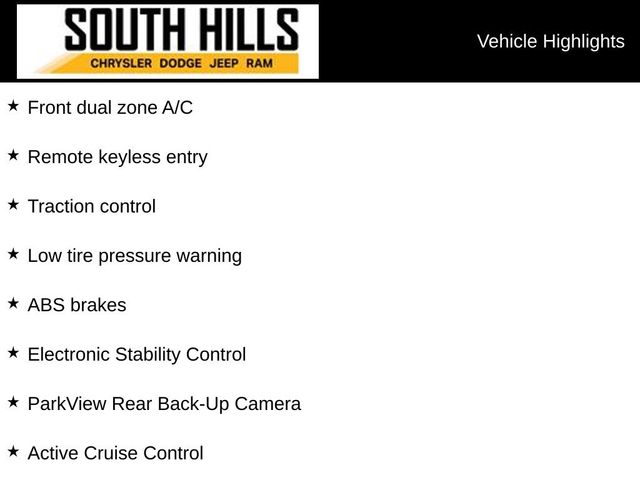 SOUTH HILLS
CHRYSLER DODGE JEEP RAM

Vehicle Highlights

★ Front dual zone A/C

★ Remote keyless entry

★ Traction control

★ Low tire pressure warning

★ ABS brakes

★ Electronic Stability Control

★ ParkView Rear Back-Up Camera

★ Active Cruise Control